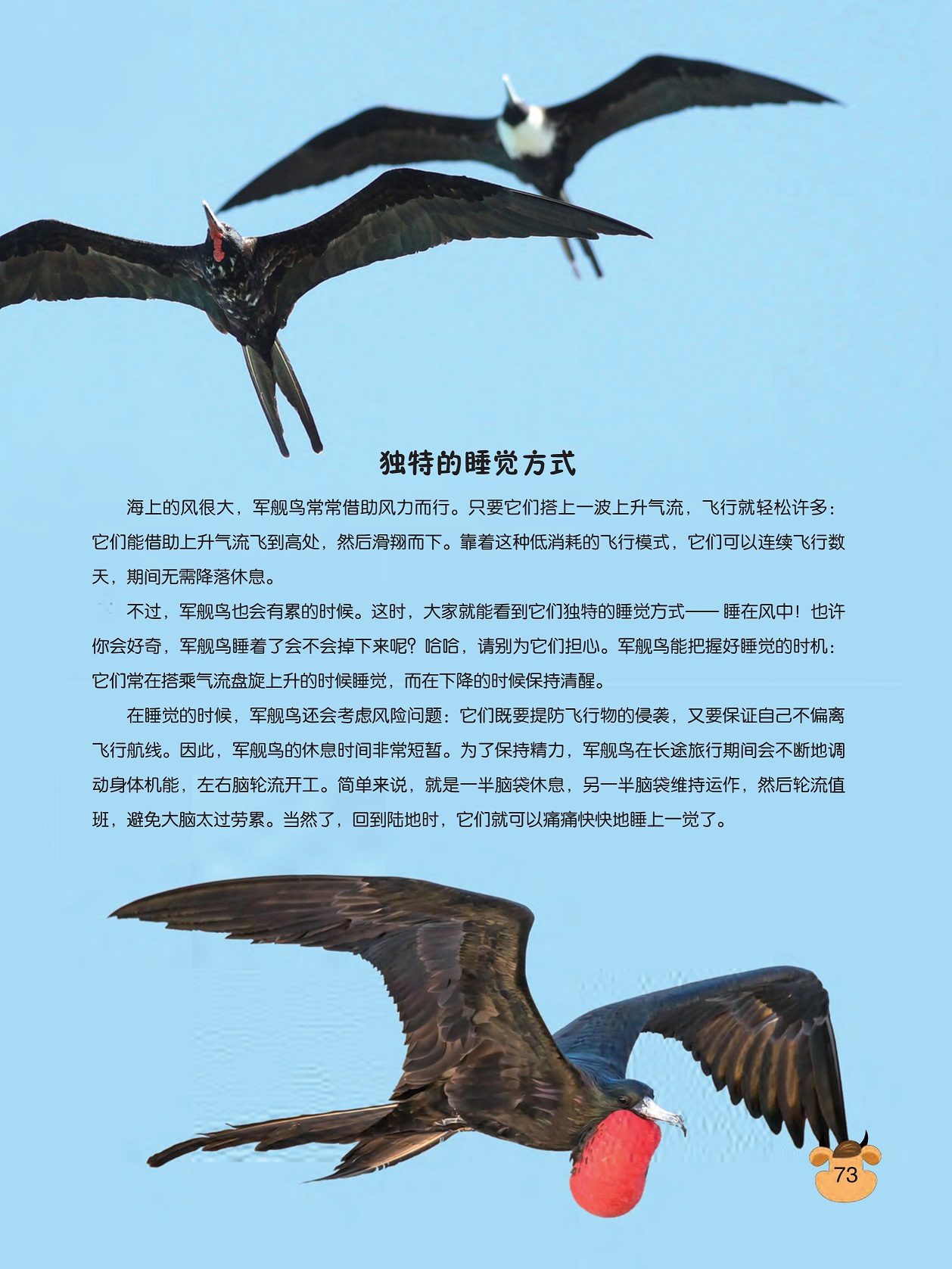 独特的睡觉方式

海上的风很大，军舰鸟常常借助风力而行。只要它们搭上一波上升气流，飞行就轻松许多：它们能借助上升气流飞到高处，然后滑翔而下。靠着这种低消耗的飞行模式，它们可以连续飞行数天，期间无需降落休息。

不过，军舰鸟也会有累的时候。这时，大家就能看到它们独特的睡觉方式——睡在风中！也许你会好奇，军舰鸟睡着了会不会掉下来呢？哈哈，请别为它们担心。军舰鸟能把握好睡觉的时机：它们常在搭乘气流盘旋上升的时候睡觉，而在下降的时候保持清醒。

在睡觉的时候，军舰鸟还会考虑风险问题：它们既要提防飞行物的侵袭，又要保证自己不偏离飞行航线。因此，军舰鸟的休息时间非常短暂。为了保持精力，军舰鸟在长途旅行期间会不断地调动身体机能，左右脑轮流开工。简单来说，就是一半脑袋休息，另一半脑袋维持运作，然后轮流值班，避免大脑太过劳累。当然了，回到陆地时，它们就可以痛痛快快地睡上一觉了。

73